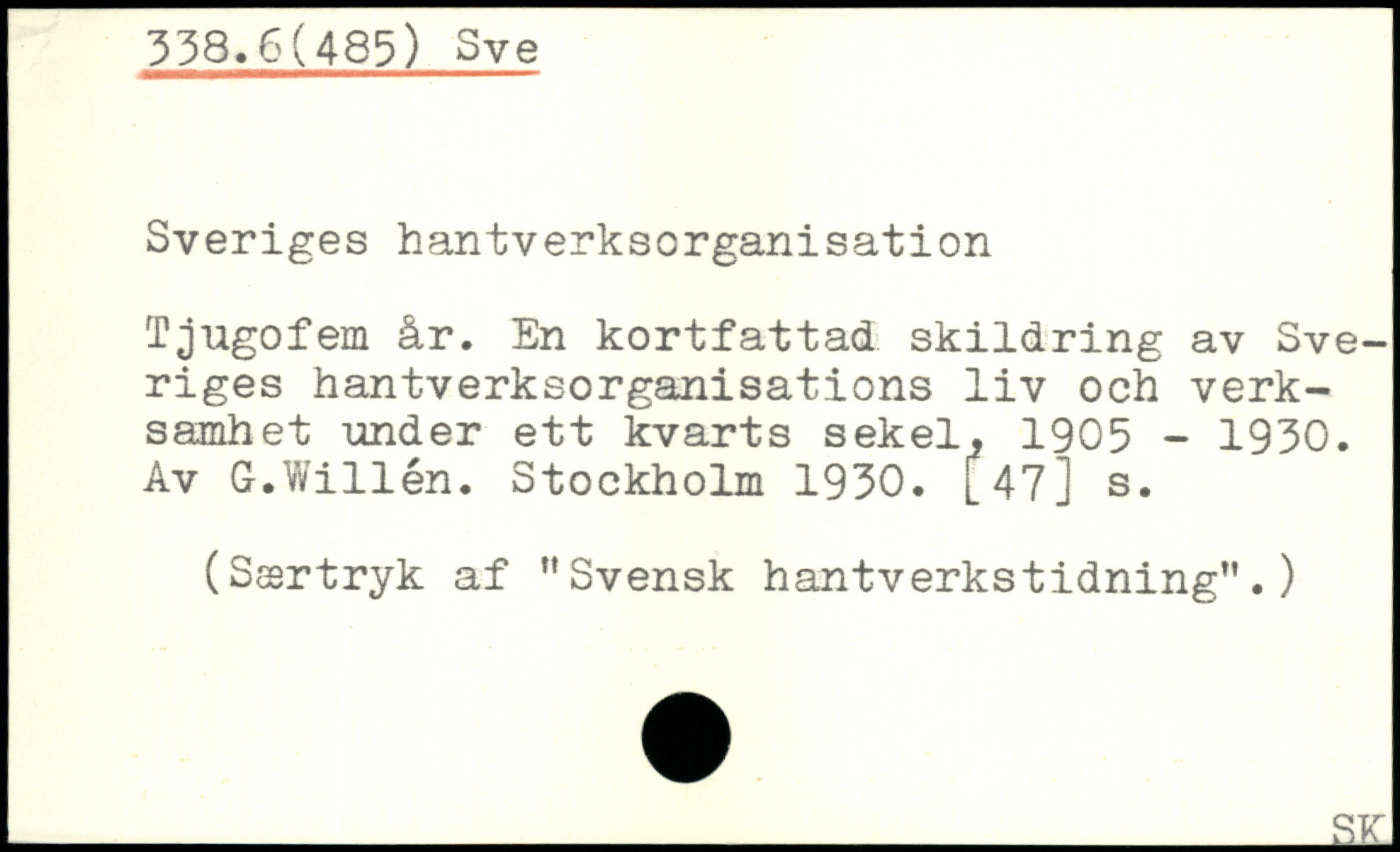 338.6(485) Sve

Sveriges hantverksorganisation

Tjugofem år. En kortfattad skildring av Sveriges hantverksorganisations liv och verksamhet under ett kvarts sekel, 1905 - 1930. Av G.Willén. Stockholm 1930. [47] s.

(Særtryk af "Svensk hantverkstidning".)

SK